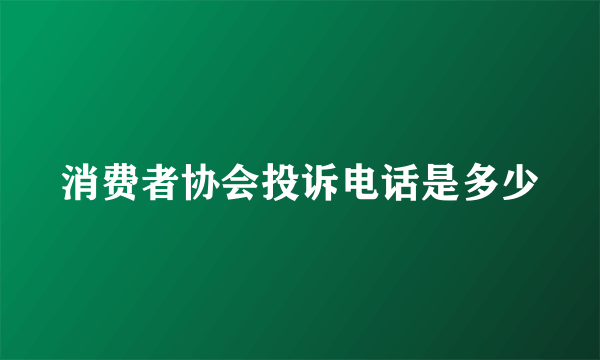 消费者协会投诉电话是多少